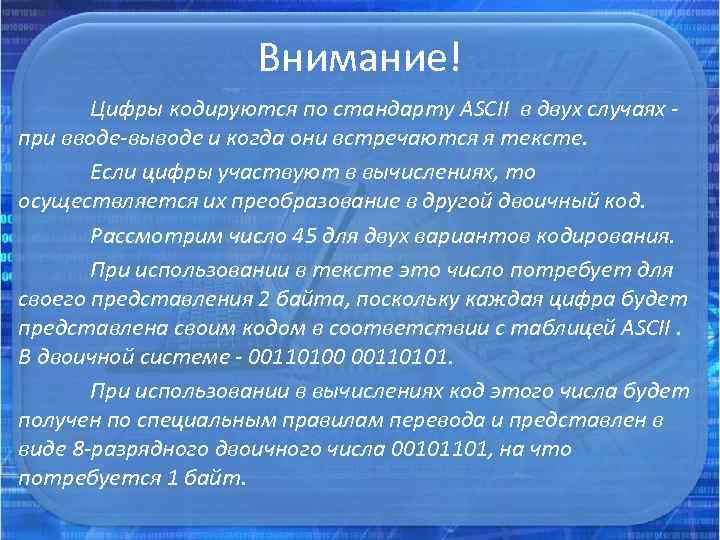 Внимание!

Цифры кодируются по стандарту ASCII в двух случаях - при вводе-выводе и когда они встречаются я тексте.

Если цифры участвуют в вычислениях, то осуществляется их преобразование в другой двоичный код.

Рассмотрим число 45 для двух вариантов кодирования.

При использовании в тексте это число потребует для своего представления 2 байта, поскольку каждая цифра будет представлена своим кодом в соответствии с таблицей ASCII . В двоичной системе - 00110100 00110101.

При использовании в вычислениях код этого числа будет получен по специальным правилам перевода и представлен в виде 8-разрядного двоичного числа 00101101, на что потребуется 1 байт.